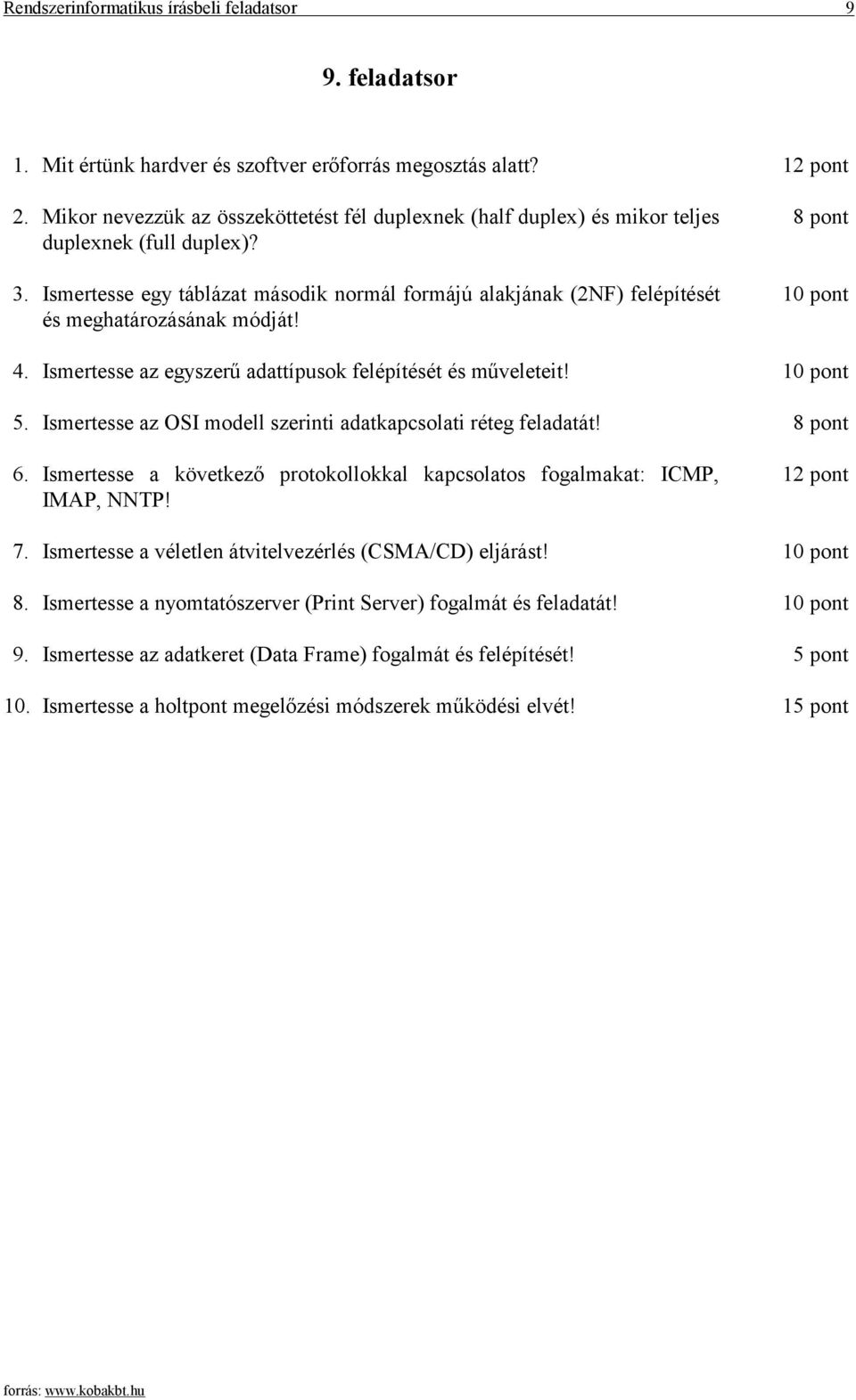 Rendszerinformatikus írásbeli feladatsor 9

9. feladatsor

1. Mit értünk hardver és szoftver erőforrás megosztás alatt? 12 pont

2. Mikor nevezzük az összeköttetést fél duplexnek (half duplex) és mikor teljes duplexnek (full duplex)? 8 pont

3. Ismertesse egy táblázat második normál formájú alakjának (2NF) felépítését és meghatározásának módját! 10 pont

4. Ismertesse az egyszerű adattípusok felépítését és műveleteit! 10 pont

5. Ismertesse az OSI modell szerinti adatkapcsolati réteg feladatát! 8 pont

6. Ismertesse a következő protokollokkal kapcsolatos fogalmakat: ICMP, IMAP, NNTP! 12 pont

7. Ismertesse a véletlen átvitelvezérlés (CSMA/CD) eljárást! 10 pont

8. Ismertesse a nyomtatószerver (Print Server) fogalmát és feladatát! 10 pont

9. Ismertesse az adatkeret (Data Frame) fogalmát és felépítését! 5 pont

10. Ismertesse a holtpont megelőzési módszerek működési elvét! 15 pont

forrás: www.kobakbt.hu